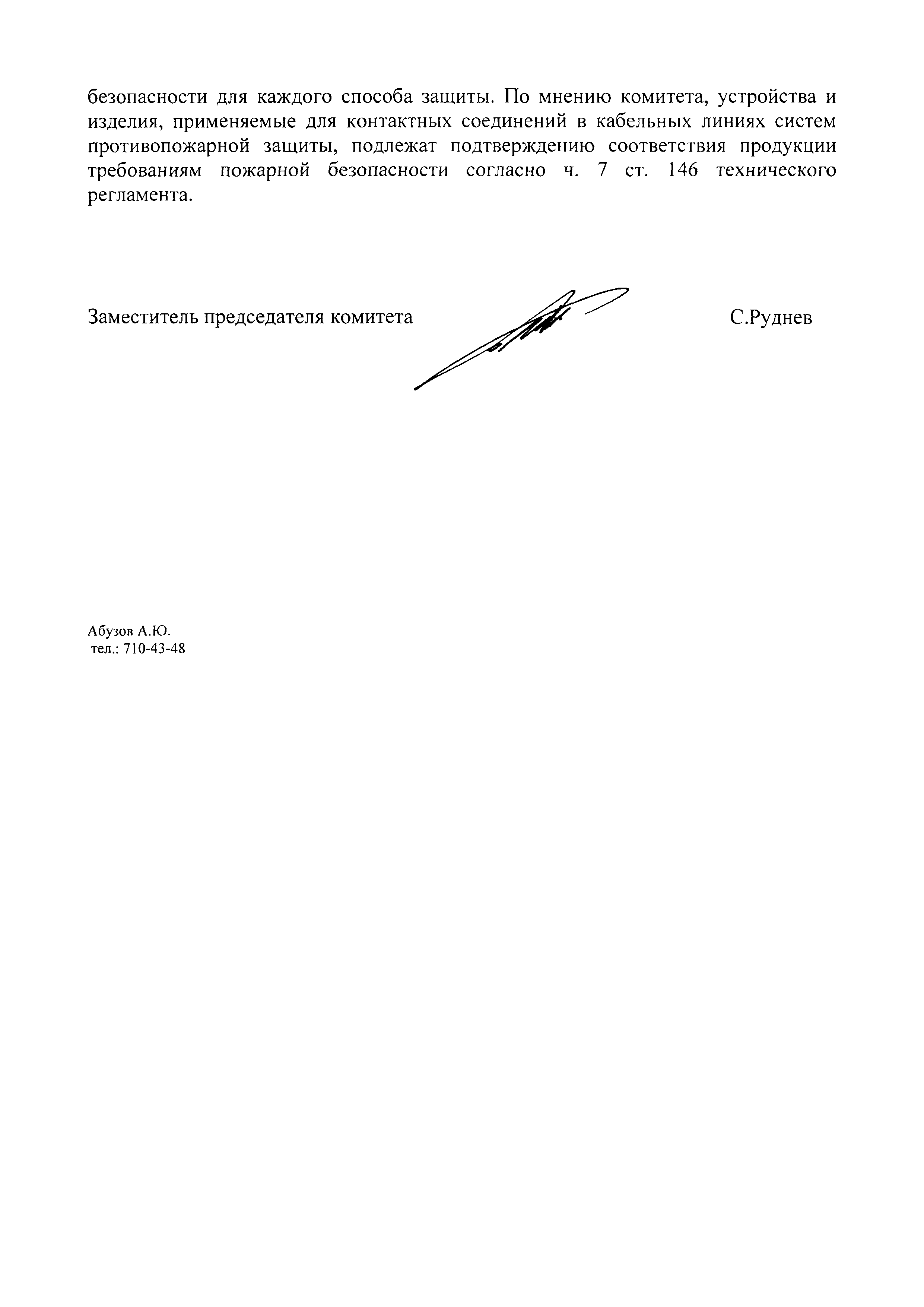 безопасности для каждого способа защиты. По мнению комитета, устройства и изделия, применяемые для контактных соединений в кабельных линиях систем противопожарной защиты, подлежат подтверждению соответствия продукции требованиям пожарной безопасности согласно ч. 7 ст. 146 технического регламента.

Заместитель председателя комитета С.Руднев

Абузов А.Ю.
тел.: 710-43-48